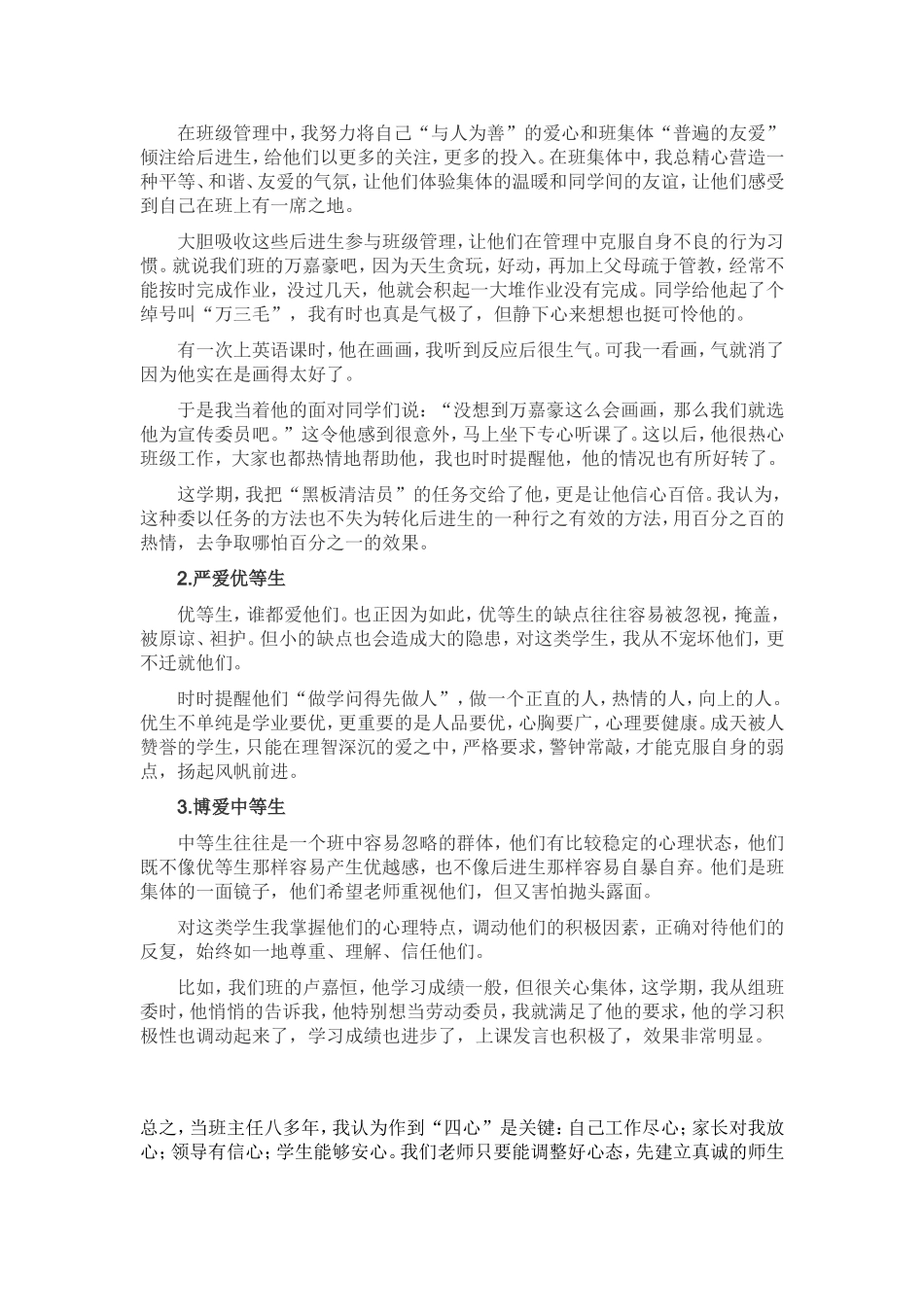 在班级管理中，我努力将自己“与人为善”的爱心和班集体“普遍的友爱”倾注给后进生，给他们以更多的关注，更多的投入。在班集体中，我总精心营造一种平等、和谐、友爱的气氛，让他们体验集体的温暖和同学间的友谊，让他们感受到自己在班上有一席之地。

大胆吸收这些后进生参与班级管理，让他们在管理中克服自身不良的行为习惯。就说我们班的万嘉豪吧，因为天生贪玩，好动，再加上父母疏于管教，经常不能按时完成作业，没过几天，他就会积起一大堆作业没有完成。同学给他起了个绰号叫“万三毛”，我有时也真是气极了，但静下心来想想也挺可怜他的。

有一次上英语课时，他在画画，我听到反应后很生气。可我一看画，气就消了因为他实在是画得太好了。

于是我当着他的面对同学们说：“没想到万嘉豪这么会画画，那么我们就选他为宣传委员吧。”这令他感到很意外，马上坐下专心听课了。这以后，他很热心班级工作，大家也都热情地帮助他，我也时时提醒他，他的情况也有所好转了。

这学期，我把“黑板清洁员”的任务交给了他，更是让他信心百倍。我认为，这种委以任务的方法也不失为转化后进生的一种行之有效的方法，用百分之百的热情，去争取哪怕百分之一的效果。

2.严爱优等生

优等生，谁都爱他们。也正因为如此，优等生的缺点往往容易被忽视，掩盖，被原谅、袒护。但小的缺点也会造成大的隐患，对这类学生，我从不宠坏他们，更不迁就他们。

时时提醒他们“做学问得先做人”，做一个正直的人，热情的人，向上的人。优生不单纯是学业要优，更重要的是人品要优，心胸要广，心理要健康。成天被人赞誉的学生，只能在理智深沉的爱之中，严格要求，警钟常敲，才能克服自身的弱点，扬起风帆前进。

3.博爱中等生

中等生往往是一个班中容易忽略的群体，他们有比较稳定的心理状态，他们既不像优等生那样容易产生优越感，也不像后进生那样容易自暴自弃。他们是班集体的一面镜子，他们希望老师重视他们，但又害怕抛头露面。

对这类学生我掌握他们的心理特点，调动他们的积极因素，正确对待他们的反复，始终如一地尊重、理解、信任他们。

比如，我们班的卢嘉恒，他学习成绩一般，但很关心集体，这学期，我从组班委时，他悄悄的告诉我，他特别想当劳动委员，我就满足了他的要求，他的学习积极性也调动起来了，学习成绩也进步了，上课发言也积极了，效果非常明显。

总之，当班主任八多年，我认为作到“四心”是关键：自己工作尽心；家长对我放心；领导有信心；学生能够安心。我们老师只要能调整好心态，先建立真诚的师生